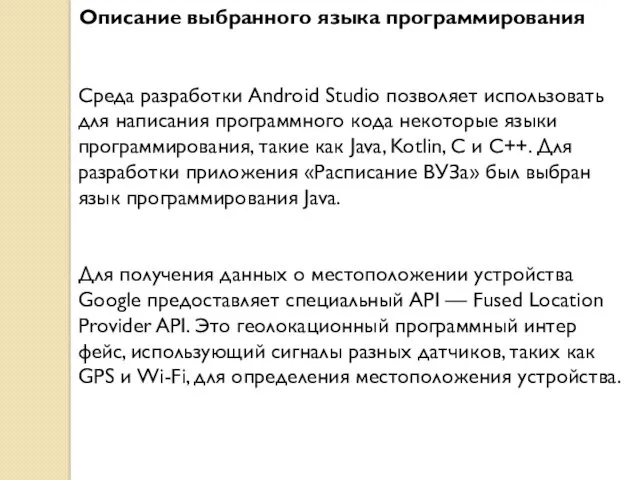 Описание выбранного языка программирования

Среда разработки Android Studio позволяет использовать для написания программного кода некоторые языки программирования, такие как Java, Kotlin, C и C++. Для разработки приложения «Расписание ВУЗа» был выбран язык программирования Java.

Для получения данных о местоположении устройства Google предоставляет специальный API — Fused Location Provider API. Это геолокационный программный интер фейс, использующий сигналы разных датчиков, таких как GPS и Wi-Fi, для определения местоположения устройства.